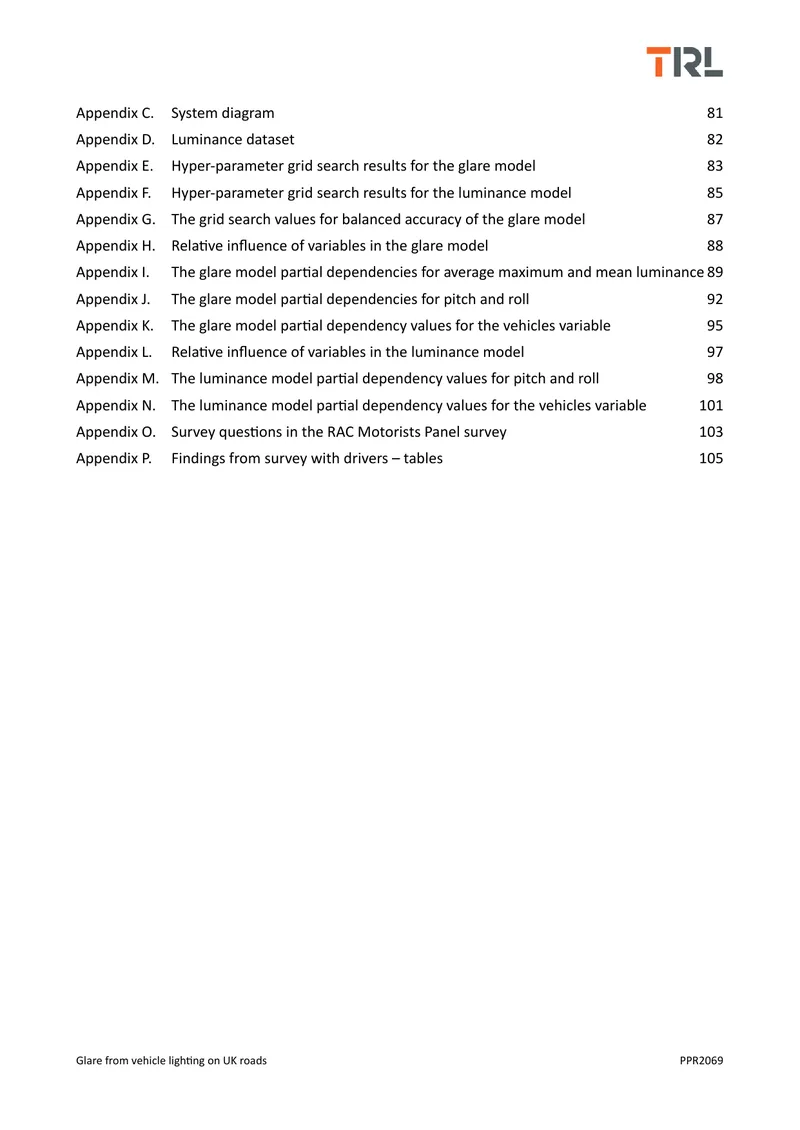 TRL

Appendix C. System diagram 81
Appendix D. Luminance dataset 82
Appendix E. Hyper-parameter grid search results for the glare model 83
Appendix F. Hyper-parameter grid search results for the luminance model 85
Appendix G. The grid search values for balanced accuracy of the glare model 87
Appendix H. Relative influence of variables in the glare model 88
Appendix I. The glare model partial dependencies for average maximum and mean luminance 89
Appendix J. The glare model partial dependencies for pitch and roll 92
Appendix K. The glare model partial dependency values for the vehicles variable 95
Appendix L. Relative influence of variables in the luminance model 97
Appendix M. The luminance model partial dependency values for pitch and roll 98
Appendix N. The luminance model partial dependency values for the vehicles variable 101
Appendix O. Survey questions in the RAC Motorists Panel survey 103
Appendix P. Findings from survey with drivers – tables 105

Glare from vehicle lighting on UK roads PPR2069